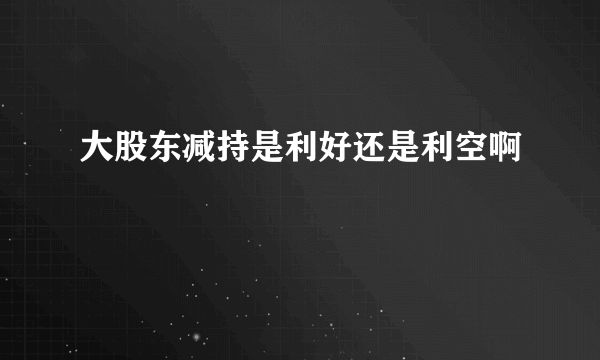 大股东减持是利好还是利空啊